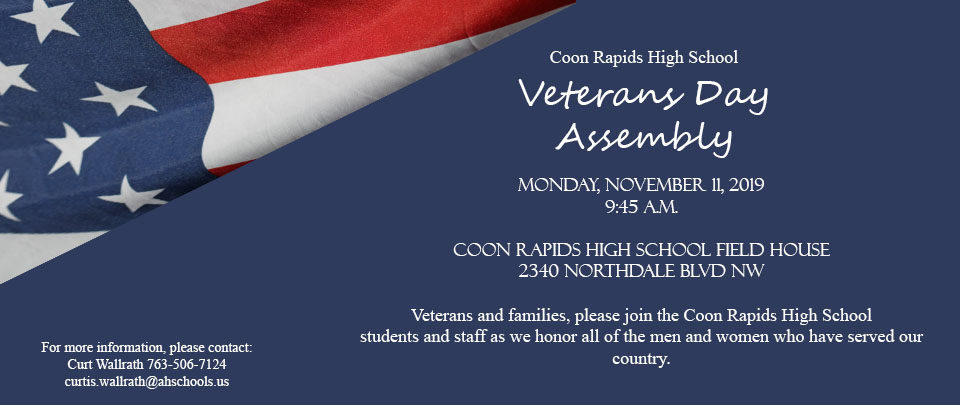 Coon Rapids High School

Veterans Day Assembly

MONDAY, NOVEMBER 11, 2019
9:45 A.M.

COON RAPIDS HIGH SCHOOL FIELD HOUSE
2340 NORTHDALE BLVD NW

Veterans and families, please join the Coon Rapids High School students and staff as we honor all of the men and women who have served our country.

For more information, please contact:
Curt Wallrath 763-506-7124
curtis.wallrath@ahschools.us